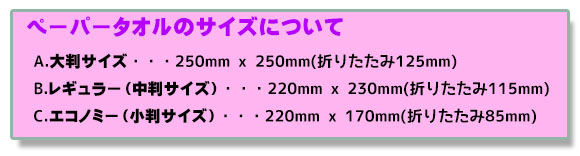 ペーパータオルのサイズについて

A.大判サイズ・・・250mm x 250mm(折りたたみ125mm)

B.レギュラー（中判サイズ）・・・220mm x 230mm(折りたたみ115mm)

C.エコノミー（小判サイズ）・・・220mm x 170mm(折りたたみ85mm)